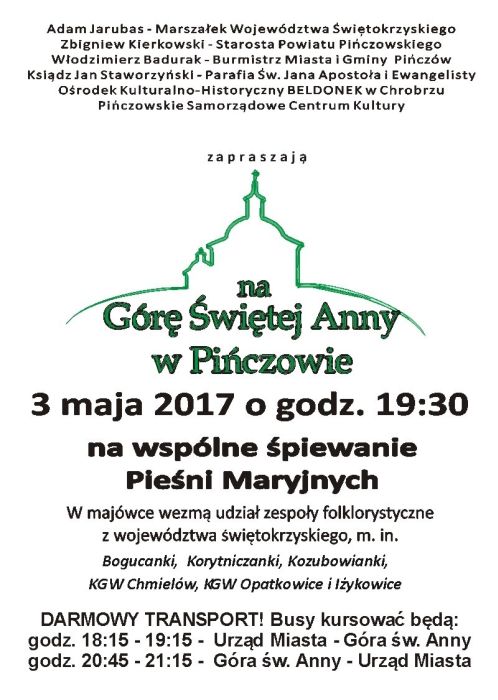 Adam Jarubas - Marszałek Województwa Świętokrzyskiego
Zbigniew Kierkowski - Starosta Powiatu Pińczowskiego
Włodzimierz Badurak - Burmistrz Miasta i Gminy Pińczów
Ksiądz Jan Staworzyński - Parafia Św. Jana Apostoła i Ewangelisty
Ośrodek Kulturalno-Historyczny BELDONEK w Chrobrzu
Pińczowskie Samorządowe Centrum Kultury

zapraszają

na
Górę Świętej Anny
w Pińczowie

3 maja 2017 o godz. 19:30

na wspólne śpiewanie
Pieśni Maryjnych

W majówce wezmą udział zespoły folklorystyczne z województwa świętokrzyskiego, m. in.
Bogucanki, Korytniczanki, Kozubowianki,
KGW Chmielów, KGW Opatkowice i Iżykowice

DARMOWY TRANSPORT! Busy kursować będą:
godz. 18:15 - 19:15 - Urząd Miasta - Góra św. Anny
godz. 20:45 - 21:15 - Góra św. Anny - Urząd Miasta